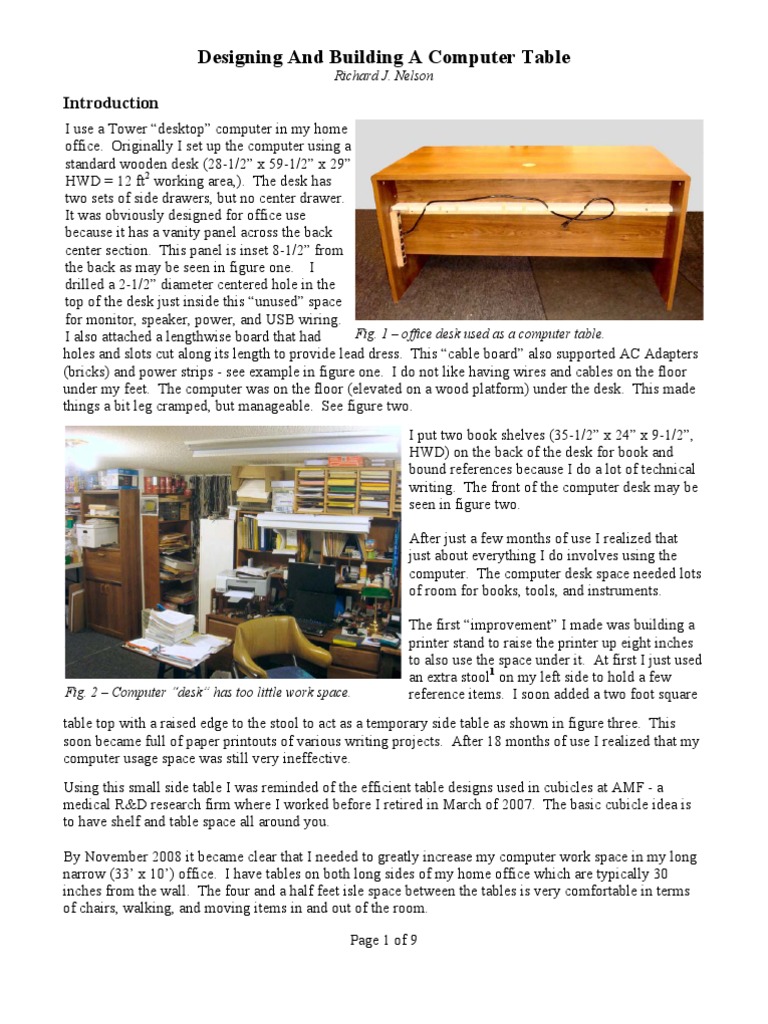 Designing And Building A Computer Table
Richard J. Nelson

Introduction

I use a Tower “desktop” computer in my home office. Originally I set up the computer using a standard wooden desk (28-1/2” x 59-1/2” x 29” HWD = 12 ft$^2$ working area,). The desk has two sets of side drawers, but no center drawer. It was obviously designed for office use because it has a vanity panel across the back center section. This panel is inset 8-1/2” from the back as may be seen in figure one. I drilled a 2-1/2” diameter centered hole in the top of the desk just inside this “unused” space for monitor, speaker, power, and USB wiring. I also attached a lengthwise board that had holes and slots cut along its length to provide lead dress. This “cable board” also supported AC Adapters (bricks) and power strips - see example in figure one. I do not like having wires and cables on the floor under my feet. The computer was on the floor (elevated on a wood platform) under the desk. This made things a bit leg cramped, but manageable. See figure two.

Fig. 1 – office desk used as a computer table.

I put two book shelves (35-1/2” x 24” x 9-1/2”, HWD) on the back of the desk for book and bound references because I do a lot of technical writing. The front of the computer desk may be seen in figure two.

After just a few months of use I realized that just about everything I do involves using the computer. The computer desk space needed lots of room for books, tools, and instruments.

The first “improvement” I made was building a printer stand to raise the printer up eight inches to also use the space under it. At first I just used an extra stool$^1$ on my left side to hold a few reference items. I soon added a two foot square table top with a raised edge to the stool to act as a temporary side table as shown in figure three. This soon became full of paper printouts of various writing projects. After 18 months of use I realized that my computer usage space was still very ineffective.

Fig. 2 – Computer “desk” has too little work space.

Using this small side table I was reminded of the efficient table designs used in cubicles at AMF - a medical R&D research firm where I worked before I retired in March of 2007. The basic cubicle idea is to have shelf and table space all around you.

By November 2008 it became clear that I needed to greatly increase my computer work space in my long narrow (33’ x 10’) office. I have tables on both long sides of my home office which are typically 30 inches from the wall. The four and a half feet isle space between the tables is very comfortable in terms of chairs, walking, and moving items in and out of the room.

Page 1 of 9